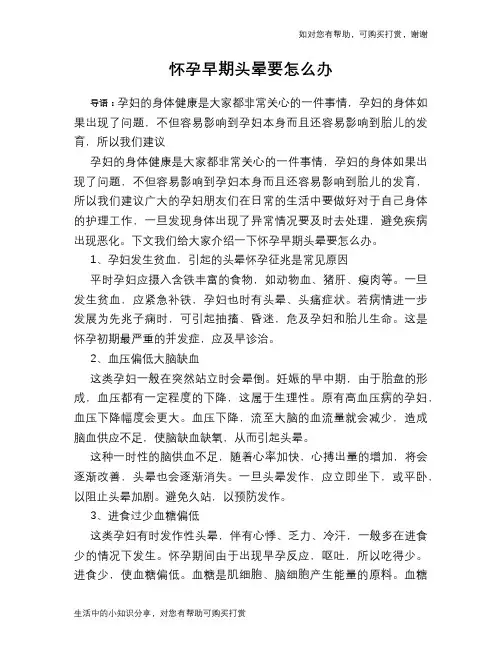 如对您有帮助，可购买打赏，谢谢

怀孕早期头晕要怎么办

导语：孕妇的身体健康是大家都非常关心的一件事情，孕妇的身体如果出现了问题，不但容易影响到孕妇本身而且还容易影响到胎儿的发育，所以我们建议

孕妇的身体健康是大家都非常关心的一件事情，孕妇的身体如果出现了问题，不但容易影响到孕妇本身而且还容易影响到胎儿的发育，所以我们建议广大的孕妇朋友们在日常的生活中要做好对于自己身体的护理工作，一旦发现身体出现了异常情况要及时去处理，避免疾病出现恶化。下文我们给大家介绍一下怀孕早期头晕要怎么办。

1、孕妇发生贫血，引起的头晕怀孕征兆是常见原因

平时孕妇应摄入含铁丰富的食物，如动物血、猪肝、瘦肉等。一旦发生贫血，应紧急补铁，孕妇也时有头晕、头痛症状。若病情进一步发展为先兆子痫时，可引起抽搐、昏迷，危及孕妇和胎儿生命。这是怀孕初期最严重的并发症，应及早诊治。

2、血压偏低大脑缺血

这类孕妇一般在突然站立时会晕倒。妊娠的早中期，由于胎盘的形成，血压都有一定程度的下降，这属于生理性。原有高血压病的孕妇，血压下降幅度会更大。血压下降，流至大脑的血流量就会减少，造成脑血供应不足，使脑缺血缺氧，从而引起头晕。

这种一时性的脑供血不足，随着心率加快、心搏出量的增加，将会逐渐改善，头晕也会逐渐消失。一旦头晕发作，应立即坐下，或平卧，以阻止头晕加剧。避免久站，以预防发作。

3、进食过少血糖偏低

这类孕妇有时发作性头晕，伴有心悸、乏力、冷汗，一般多在进食少的情况下发生。怀孕期间由于出现早孕反应，呕吐，所以吃得少。进食少，使血糖偏低。血糖是肌细胞、脑细胞产生能量的原料。血糖

生活中的小知识分享，对您有帮助可购买打赏